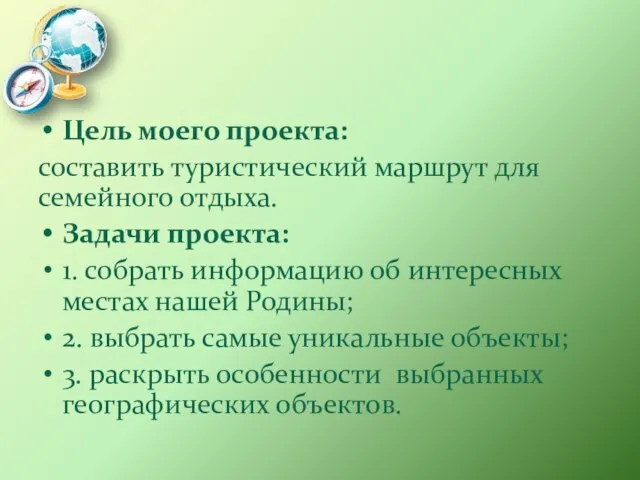 • Цель моего проекта:
составить туристический маршрут для семейного отдыха.
• Задачи проекта:
• 1. собрать информацию об интересных местах нашей Родины;
• 2. выбрать самые уникальные объекты;
• 3. раскрыть особенности выбранных географических объектов.